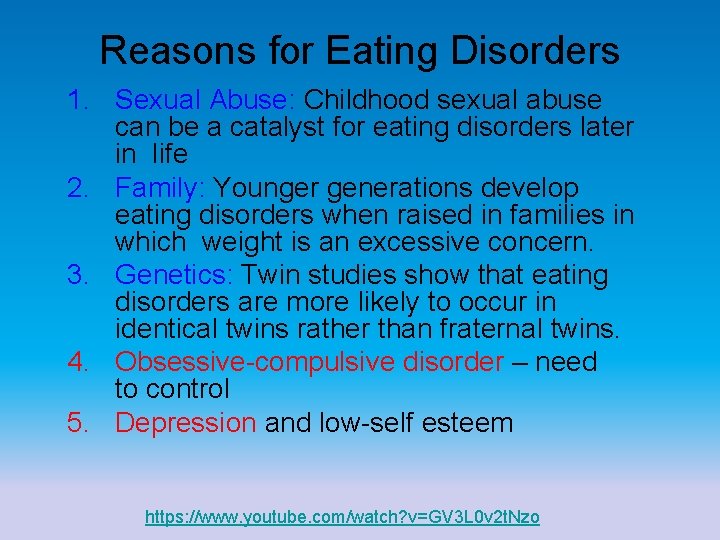 Reasons for Eating Disorders

1. Sexual Abuse: Childhood sexual abuse can be a catalyst for eating disorders later in life
2. Family: Younger generations develop eating disorders when raised in families in which weight is an excessive concern.
3. Genetics: Twin studies show that eating disorders are more likely to occur in identical twins rather than fraternal twins.
4. Obsessive-compulsive disorder – need to control
5. Depression and low-self esteem

https://www.youtube.com/watch?v=GV3L0v2tNzo